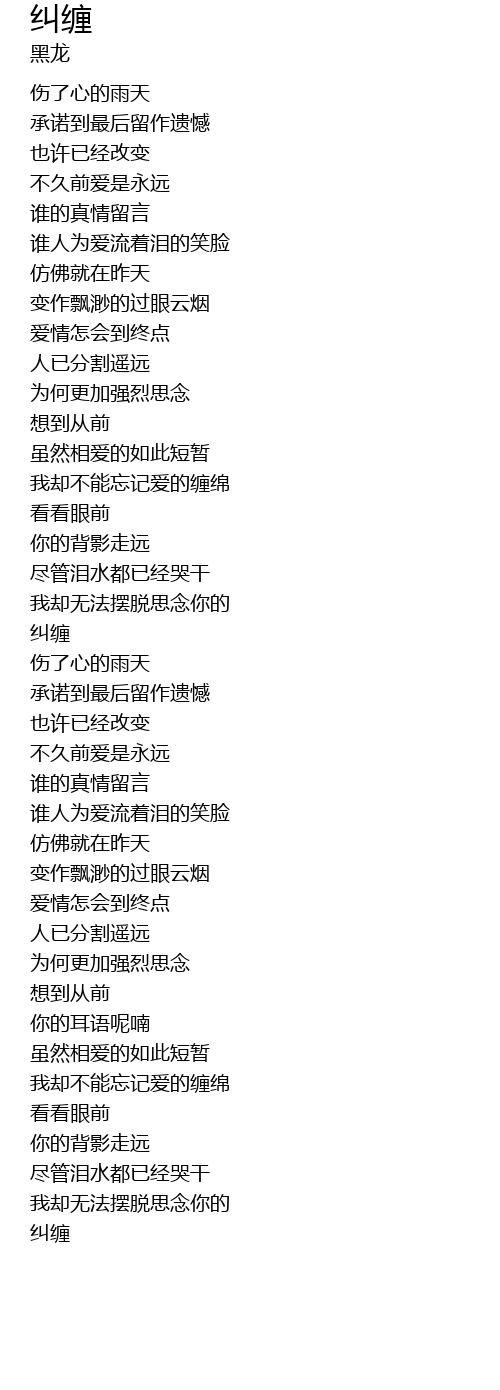 纠缠
黑龙

伤了心的雨天
承诺到最后留作遗憾
也许已经改变
不久前爱是永远
谁的真情留言
谁人为爱流着泪的笑脸
仿佛就在昨天
变作飘渺的过眼云烟
爱情怎会到终点
人已分割遥远
为何更加强烈思念
想到从前
虽然相爱的如此短暂
我却不能忘记爱的缠绵
看看眼前
你的背影走远
尽管泪水都已经哭干
我却无法摆脱思念你的
纠缠
伤了心的雨天
承诺到最后留作遗憾
也许已经改变
不久前爱是永远
谁的真情留言
谁人为爱流着泪的笑脸
仿佛就在昨天
变作飘渺的过眼云烟
爱情怎会到终点
人已分割遥远
为何更加强烈思念
想到从前
你的耳语呢喃
虽然相爱的如此短暂
我却不能忘记爱的缠绵
看看眼前
你的背影走远
尽管泪水都已经哭干
我却无法摆脱思念你的
纠缠